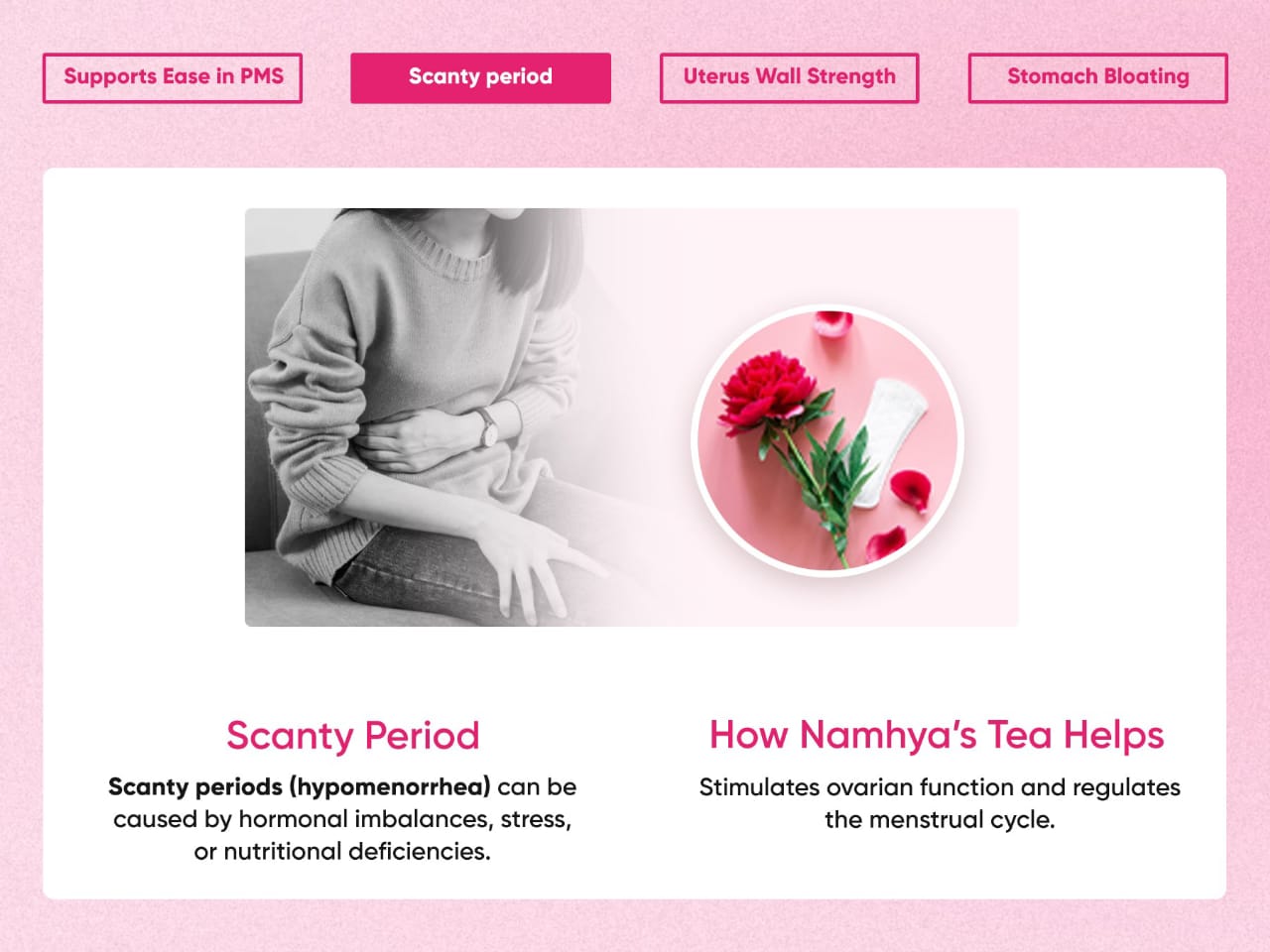 Supports Ease in PMS

Scanty period

Uterus Wall Strength

Stomach Bloating

Scanty Period

Scanty periods (hypomenorrhea) can be caused by hormonal imbalances, stress, or nutritional deficiencies.

How Namhya's Tea Helps

Stimulates ovarian function and regulates the menstrual cycle.